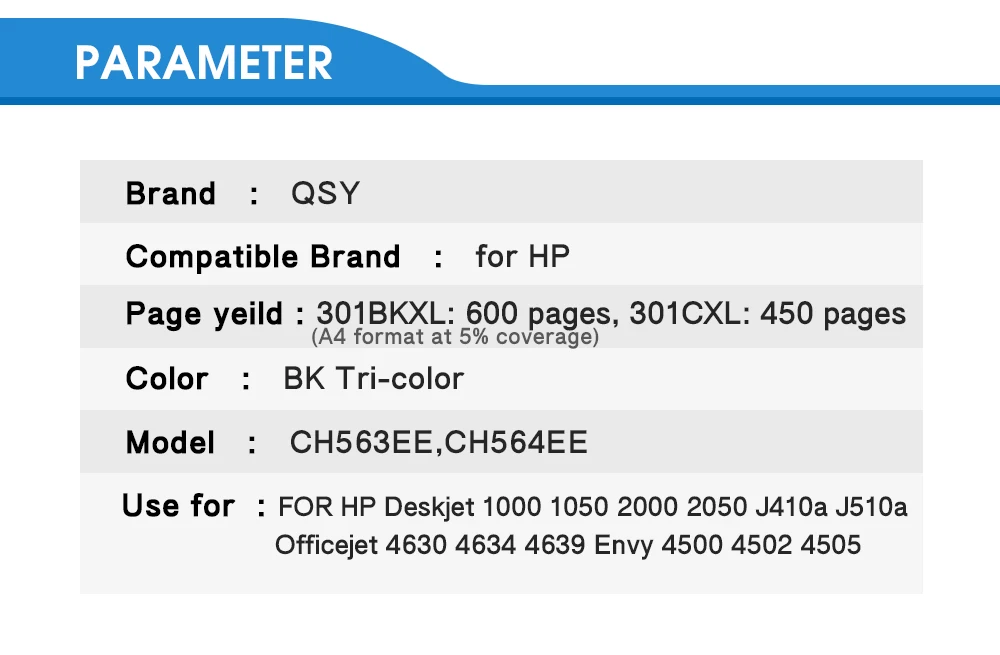 PARAMETER

Brand : QSY

Compatible Brand : for HP

Page yeild : 301BKXL: 600 pages, 301CXL: 450 pages
(A4 format at 5% coverage)

Color : BK Tri-color

Model : CH563EE,CH564EE

Use for : FOR HP Deskjet 1000 1050 2000 2050 J410a J510a
Officejet 4630 4634 4639 Envy 4500 4502 4505